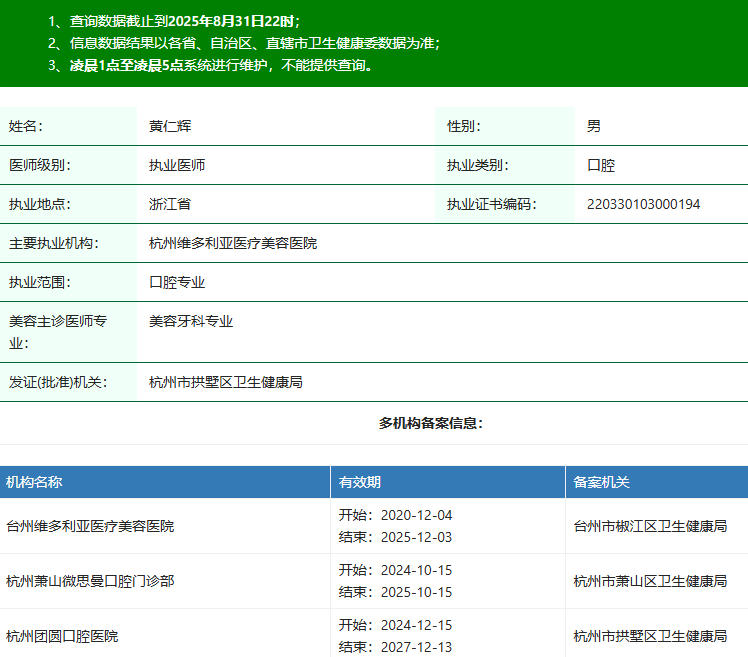 1、查询数据截止到2025年8月31日22时；
2、信息数据结果以各省、自治区、直辖市卫生健康委数据为准；
3、凌晨1点至凌晨5点系统进行维护，不能提供查询。

| 姓名： | 黄仁辉 | 性别： | 男 |
|---|---|---|---|
| 医师级别： | 执业医师 | 执业类别： | 口腔 |
| 执业地点： | 浙江省 | 执业证书编码： | 220330103000194 |
| 主要执业机构： | 杭州维多利亚医疗美容医院 | | |
| 执业范围： | 口腔专业 | | |
| 美容主诊医师专业： | 美容牙科专业 | | |
| 发证(批准)机关： | 杭州市拱墅区卫生健康局 | | |

多机构备案信息：

| 机构名称 | 有效期 | 备案机关 |
|---|---|---|
| 台州维多利亚医疗美容医院 | 开始：2020-12-04 结束：2025-12-03 | 台州市椒江区卫生健康局 |
| 杭州萧山微思曼口腔门诊部 | 开始：2024-10-15 结束：2025-10-15 | 杭州市萧山区卫生健康局 |
| 杭州团圆口腔医院 | 开始：2024-12-15 结束：2027-12-13 | 杭州市拱墅区卫生健康局 |